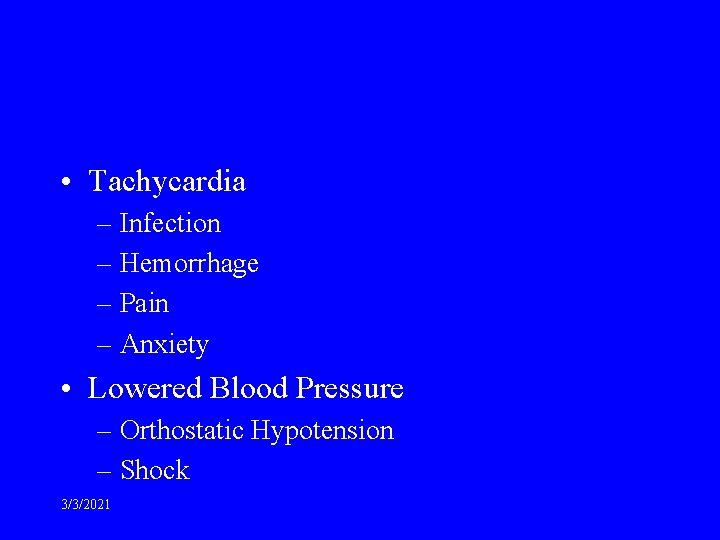 • Tachycardia
– Infection
– Hemorrhage
– Pain
– Anxiety
• Lowered Blood Pressure
– Orthostatic Hypotension
– Shock

3/3/2021